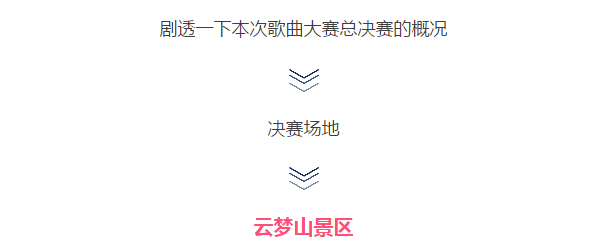 剧透一下本次歌曲大赛总决赛的概况

决赛场地

云梦山景区